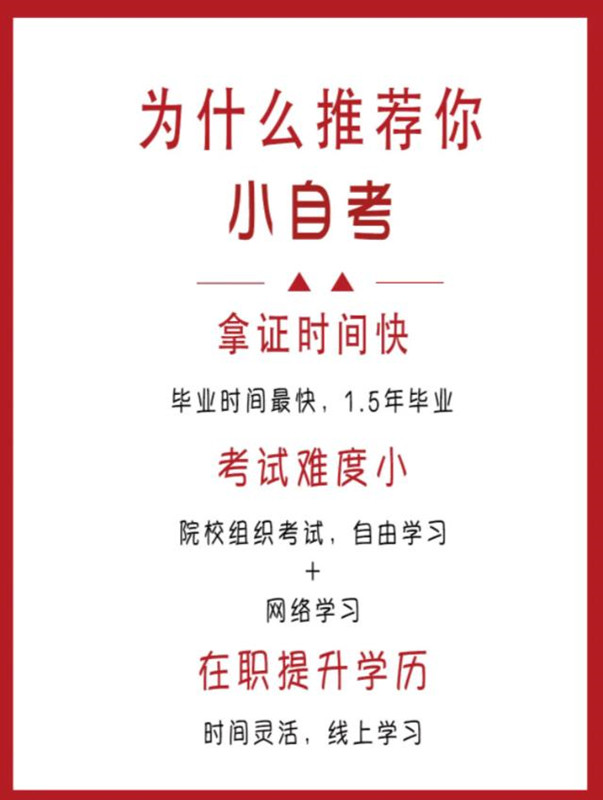 为什么推荐你
小自考

拿证时间快

毕业时间最快，1.5年毕业

考试难度小

院校组织考试，自由学习
+
网络学习

在职提升学历

时间灵活，线上学习